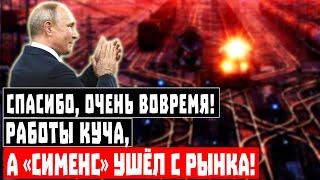 СПАСИБО, ОЧЕНЬ ВОВРЕМЯ!
РАБОТЫ КУЧА,
А «СИМЕНС» УШЁЛ С РЫНКА!